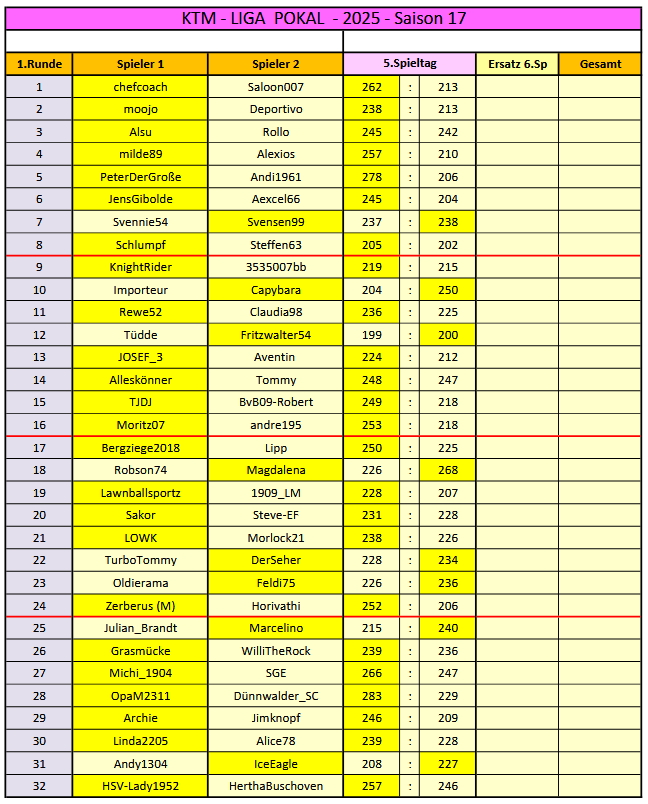 KTM - LIGA POKAL - 2025 - Saison 17

| 1.Runde | Spieler 1 | Spieler 2 | 5.Spieltag | | | Ersatz 6.Sp | Gesamt |
|---|---|---|---|---|---|---|---|
| 1 | chefcoach | Saloon007 | 262 | : | 213 | | |
| 2 | moojo | Deportivo | 238 | : | 213 | | |
| 3 | Alsu | Rollo | 245 | : | 242 | | |
| 4 | milde89 | Alexios | 257 | : | 210 | | |
| 5 | PeterDerGroße | Andi1961 | 278 | : | 206 | | |
| 6 | JensGibolde | Aexcel66 | 245 | : | 204 | | |
| 7 | Svennie54 | Svensen99 | 237 | : | 238 | | |
| 8 | Schlumpf | Steffen63 | 205 | : | 202 | | |
| 9 | KnightRider | 3535007bb | 219 | : | 215 | | |
| 10 | Importeur | Capybara | 204 | : | 250 | | |
| 11 | Rewe52 | Claudia98 | 236 | : | 225 | | |
| 12 | Tüdde | Fritzwalter54 | 199 | : | 200 | | |
| 13 | JOSEF_3 | Aventin | 224 | : | 212 | | |
| 14 | Alleskönner | Tommy | 248 | : | 247 | | |
| 15 | TJDJ | BvB09-Robert | 249 | : | 218 | | |
| 16 | Moritz07 | andre195 | 253 | : | 218 | | |
| 17 | Bergziege2018 | Lipp | 250 | : | 225 | | |
| 18 | Robson74 | Magdalena | 226 | : | 268 | | |
| 19 | Lawnballsportz | 1909_LM | 228 | : | 207 | | |
| 20 | Sakor | Steve-EF | 231 | : | 228 | | |
| 21 | LOWK | Morlock21 | 238 | : | 226 | | |
| 22 | TurboTommy | DerSeher | 228 | : | 234 | | |
| 23 | Oldierama | Feldi75 | 226 | : | 236 | | |
| 24 | Zerberus (M) | Horivathi | 252 | : | 206 | | |
| 25 | Julian_Brandt | Marcelino | 215 | : | 240 | | |
| 26 | Grasmücke | WilliTheRock | 239 | : | 236 | | |
| 27 | Michi_1904 | SGE | 266 | : | 247 | | |
| 28 | OpaM2311 | Dünnwalder_SC | 283 | : | 229 | | |
| 29 | Archie | Jimknopf | 246 | : | 209 | | |
| 30 | Linda2205 | Alice78 | 239 | : | 228 | | |
| 31 | Andy1304 | IceEagle | 208 | : | 227 | | |
| 32 | HSV-Lady1952 | HerthaBuschoven | 257 | : | 246 | | |